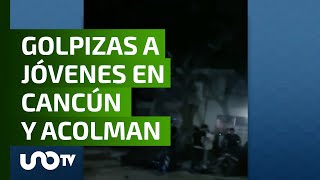 GOLPIZAS A JÓVENES EN CANCÚN Y ACOLMAN

UNO TV